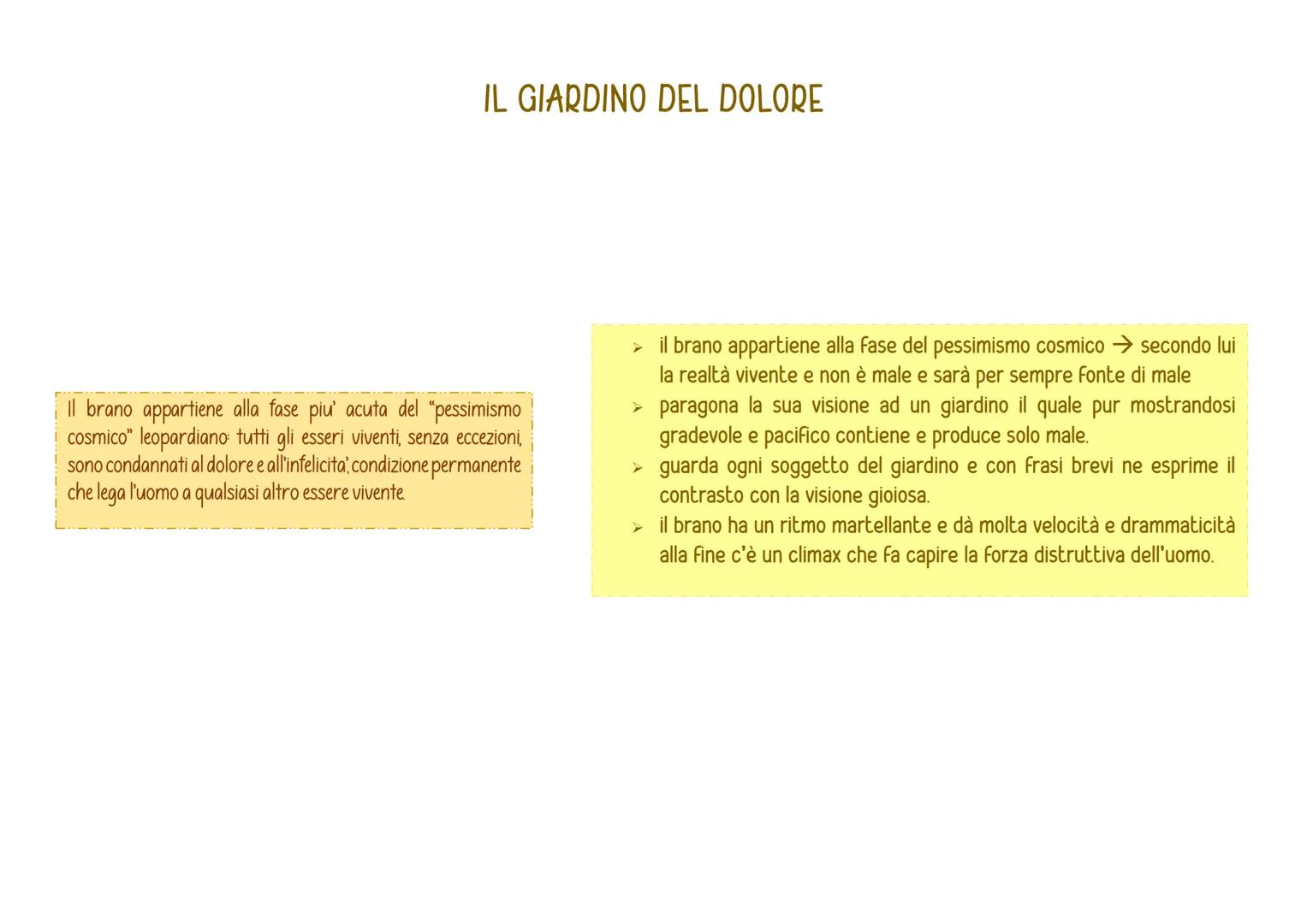 IL GIARDINO DEL DOLORE

Il brano appartiene alla fase piu' acuta del "pessimismo cosmico" leopardiano: tutti gli esseri viventi, senza eccezioni, sono condannati al dolore e all'infelicita', condizione permanente che lega l'uomo a qualsiasi altro essere vivente.

➢ il brano appartiene alla fase del pessimismo cosmico → secondo lui la realtà vivente e non è male e sarà per sempre fonte di male
➢ paragona la sua visione ad un giardino il quale pur mostrandosi gradevole e pacifico contiene e produce solo male.
➢ guarda ogni soggetto del giardino e con frasi brevi ne esprime il contrasto con la visione gioiosa.
➢ il brano ha un ritmo martellante e dà molta velocità e drammaticità alla fine c'è un climax che fa capire la forza distruttiva dell'uomo.